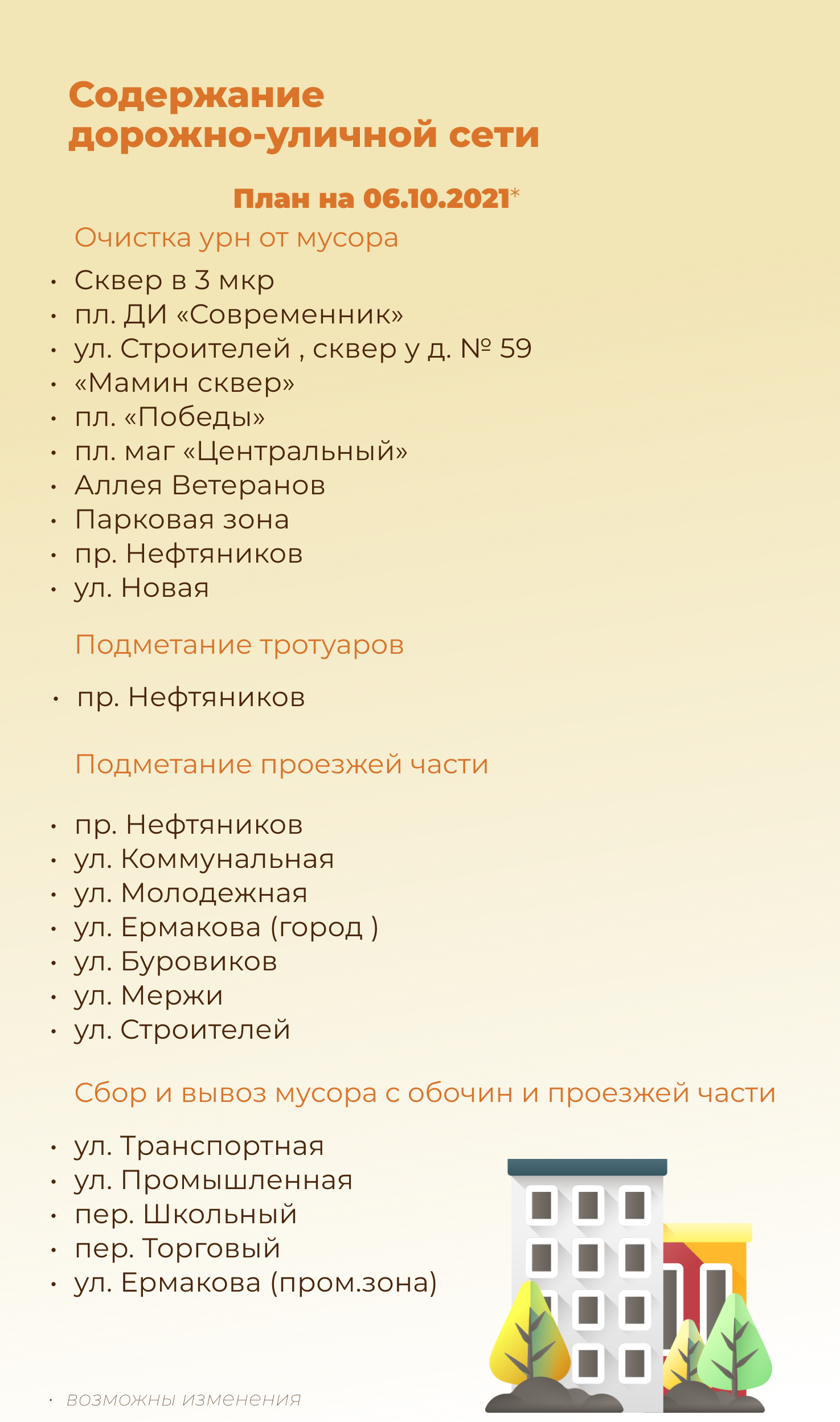 Содержание дорожно-уличной сети

План на 06.10.2021*

Очистка урн от мусора

• Сквер в 3 мкр
• пл. ДИ «Современник»
• ул. Строителей , сквер у д. № 59
• «Мамин сквер»
• пл. «Победы»
• пл. маг «Центральный»
• Аллея Ветеранов
• Парковая зона
• пр. Нефтяников
• ул. Новая

Подметание тротуаров

• пр. Нефтяников

Подметание проезжей части

• пр. Нефтяников
• ул. Коммунальная
• ул. Молодежная
• ул. Ермакова (город )
• ул. Буровиков
• ул. Мержи
• ул. Строителей

Сбор и вывоз мусора с обочин и проезжей части

• ул. Транспортная
• ул. Промышленная
• пер. Школьный
• пер. Торговый
• ул. Ермакова (пром.зона)

• возможны изменения